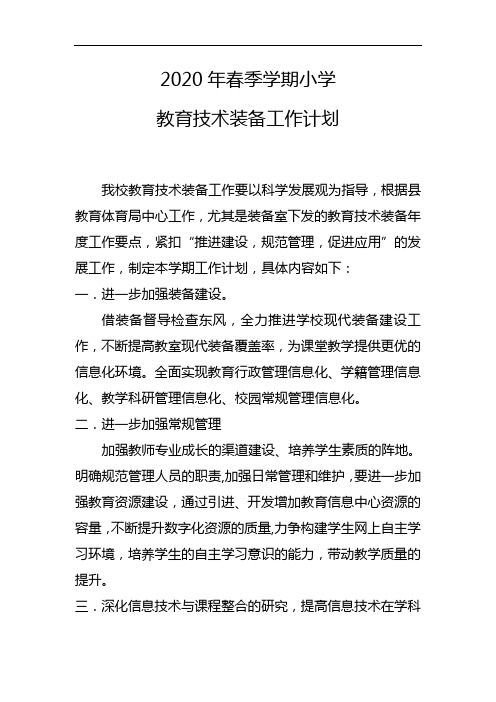 2020 年春季学期小学

教育技术装备工作计划

我校教育技术装备工作要以科学发展观为指导，根据县教育体育局中心工作，尤其是装备室下发的教育技术装备年度工作要点，紧扣“推进建设，规范管理，促进应用”的发展工作，制定本学期工作计划，具体内容如下：

一．进一步加强装备建设。

借装备督导检查东风，全力推进学校现代装备建设工作，不断提高教室现代装备覆盖率，为课堂教学提供更优的信息化环境。全面实现教育行政管理信息化、学籍管理信息化、教学科研管理信息化、校园常规管理信息化。

二．进一步加强常规管理

加强教师专业成长的渠道建设、培养学生素质的阵地。明确规范管理人员的职责,加强日常管理和维护，要进一步加强教育资源建设，通过引进、开发增加教育信息中心资源的容量，不断提升数字化资源的质量,力争构建学生网上自主学习环境，培养学生的自主学习意识的能力，带动教学质量的提升。

三．深化信息技术与课程整合的研究，提高信息技术在学科